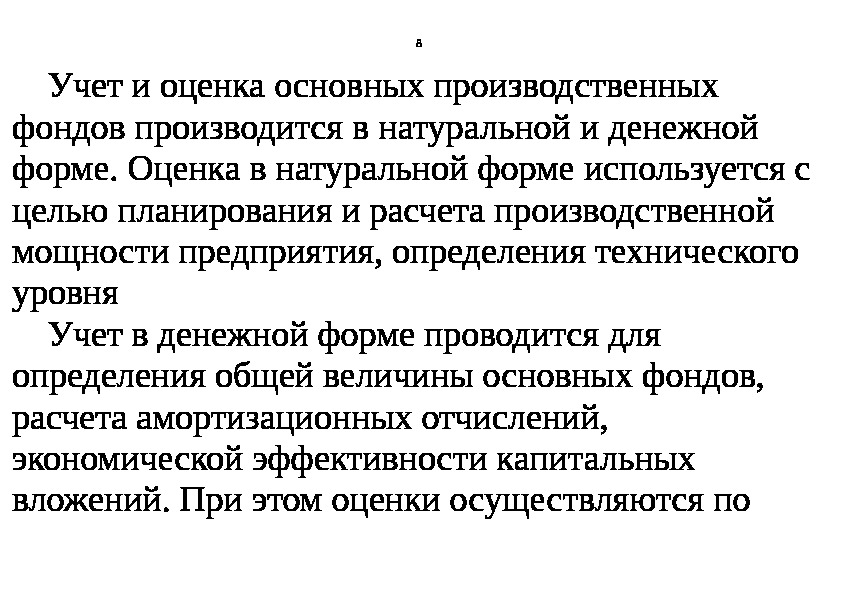 8

Учет и оценка основных производственных фондов производится в натуральной и денежной форме. Оценка в натуральной форме используется с целью планирования и расчета производственной мощности предприятия, определения технического уровня

Учет в денежной форме проводится для определения общей величины основных фондов, расчета амортизационных отчислений, экономической эффективности капитальных вложений. При этом оценки осуществляются по